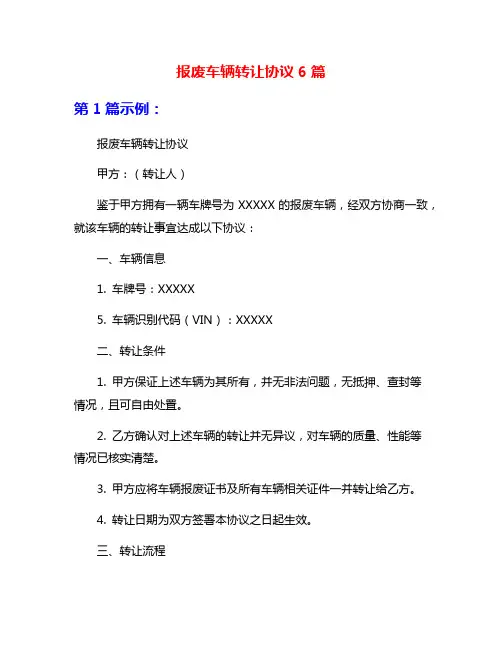 报废车辆转让协议 6 篇

第 1 篇示例：

报废车辆转让协议

甲方：（转让人）

鉴于甲方拥有一辆车牌号为 XXXXX 的报废车辆，经双方协商一致，就该车辆的转让事宜达成以下协议：

一、车辆信息

1. 车牌号：XXXXX

5. 车辆识别代码（VIN）：XXXXX

二、转让条件

1. 甲方保证上述车辆为其所有，并无非法问题，无抵押、查封等情况，且可自由处置。

2. 乙方确认对上述车辆的转让并无异议，对车辆的质量、性能等情况已核实清楚。

3. 甲方应将车辆报废证书及所有车辆相关证件一并转让给乙方。

4. 转让日期为双方签署本协议之日起生效。

三、转让流程